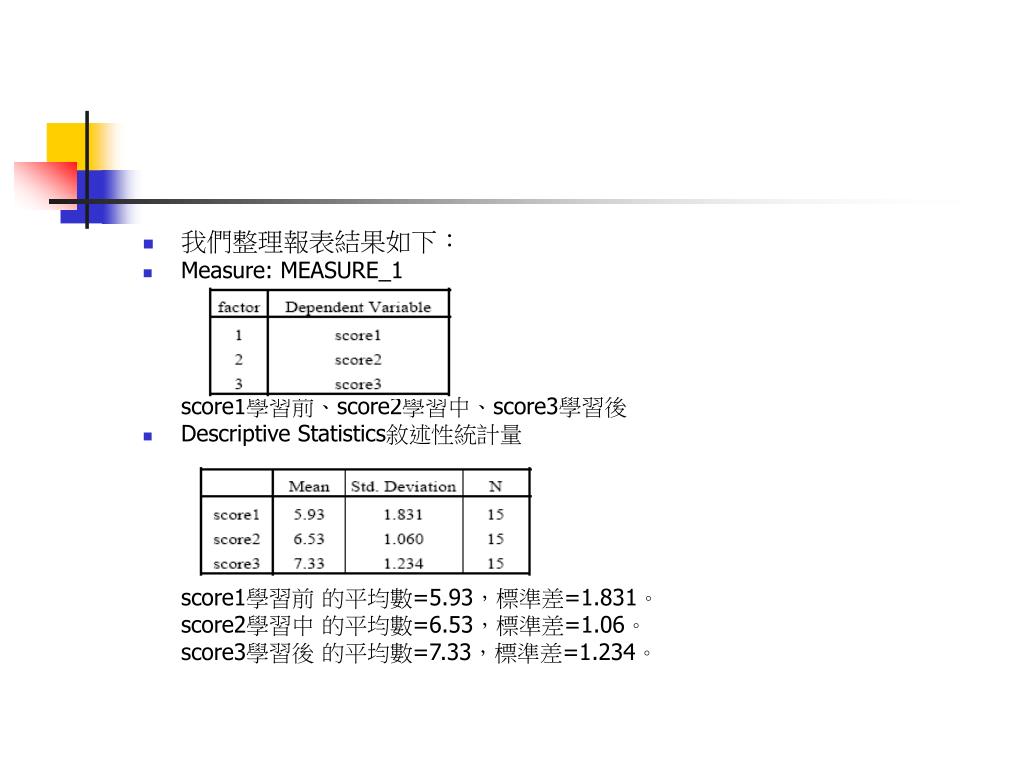 我們整理報表結果如下：

Measure: MEASURE_1

| factor | Dependent Variable |
|---|---|
| 1 | score1 |
| 2 | score2 |
| 3 | score3 |

score1學習前、score2學習中、score3學習後

Descriptive Statistics敘述性統計量

| | Mean | Std. Deviation | N |
|---|---|---|---|
| score1 | 5.93 | 1.831 | 15 |
| score2 | 6.53 | 1.060 | 15 |
| score3 | 7.33 | 1.234 | 15 |

score1學習前 的平均數=5.93，標準差=1.831。
score2學習中 的平均數=6.53，標準差=1.06。
score3學習後 的平均數=7.33，標準差=1.234。